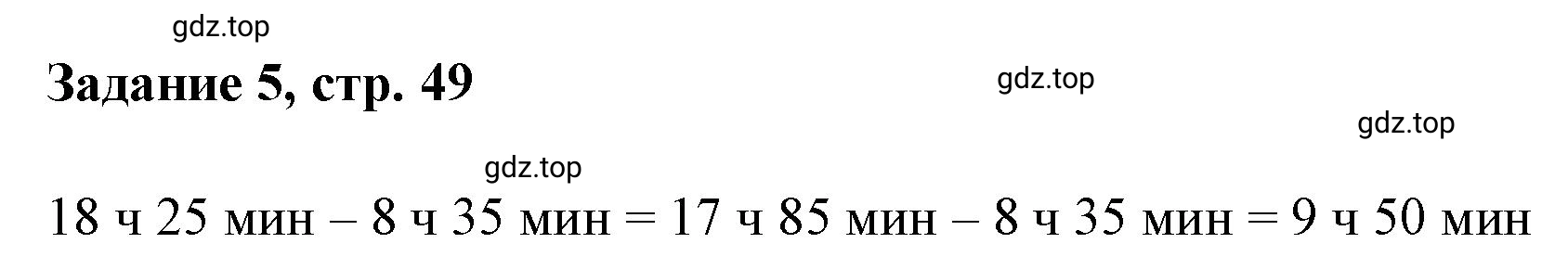 gdz.top

Задание 5, стр. 49

gdz.top

gdz.top

gdz.top

18 ч 25 мин – 8 ч 35 мин = 17 ч 85 мин – 8 ч 35 мин = 9 ч 50 мин